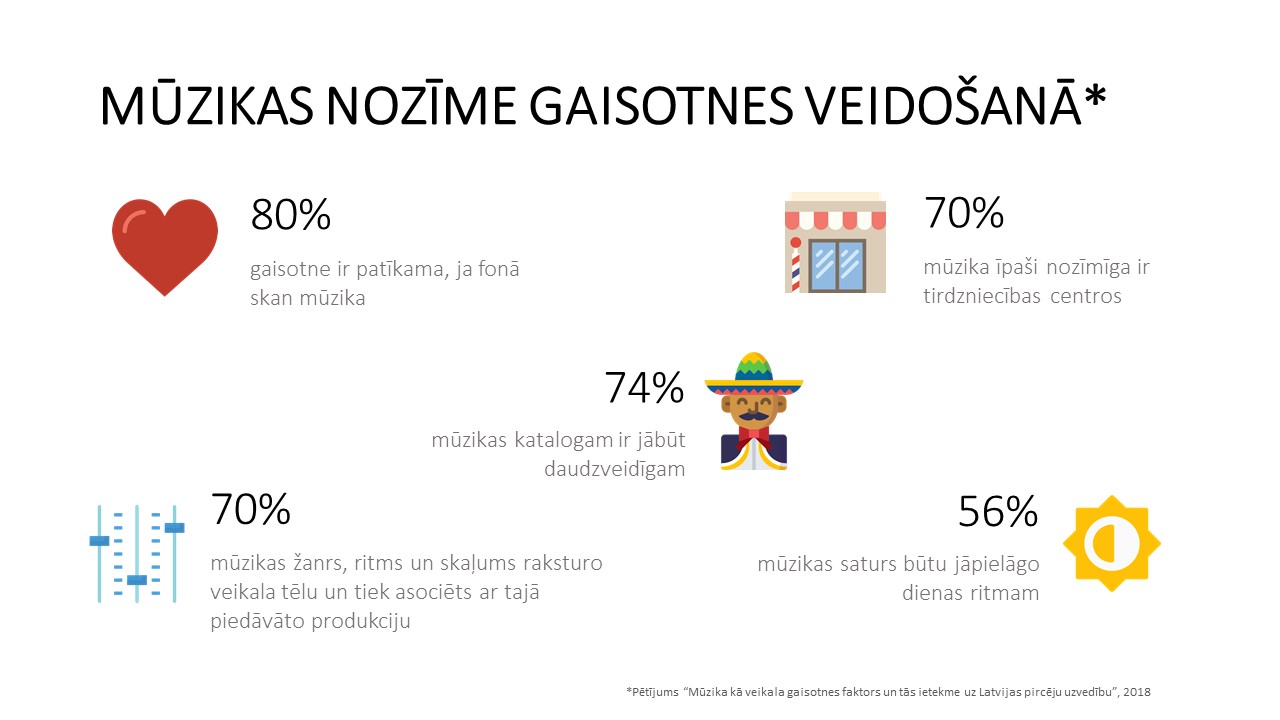 MŪZIKAS NOZĪME GAISOTNES VEIDOŠANĀ*

80%

gaisotne ir patīkama, ja fonā skan mūzika

70%

mūzika īpaši nozīmīga ir tirdzniecības centros

74%

mūzikas katalogam ir jābūt daudzveidīgam

70%

mūzikas žanrs, ritms un skaļums raksturo veikala tēlu un tiek asociēts ar tajā piedāvāto produkciju

56%

mūzikas saturs būtu jāpielāgo dienas ritmam

*Pētījums "Mūzika kā veikala gaisotnes faktors un tās ietekme uz Latvijas pircēju uzvedību", 2018